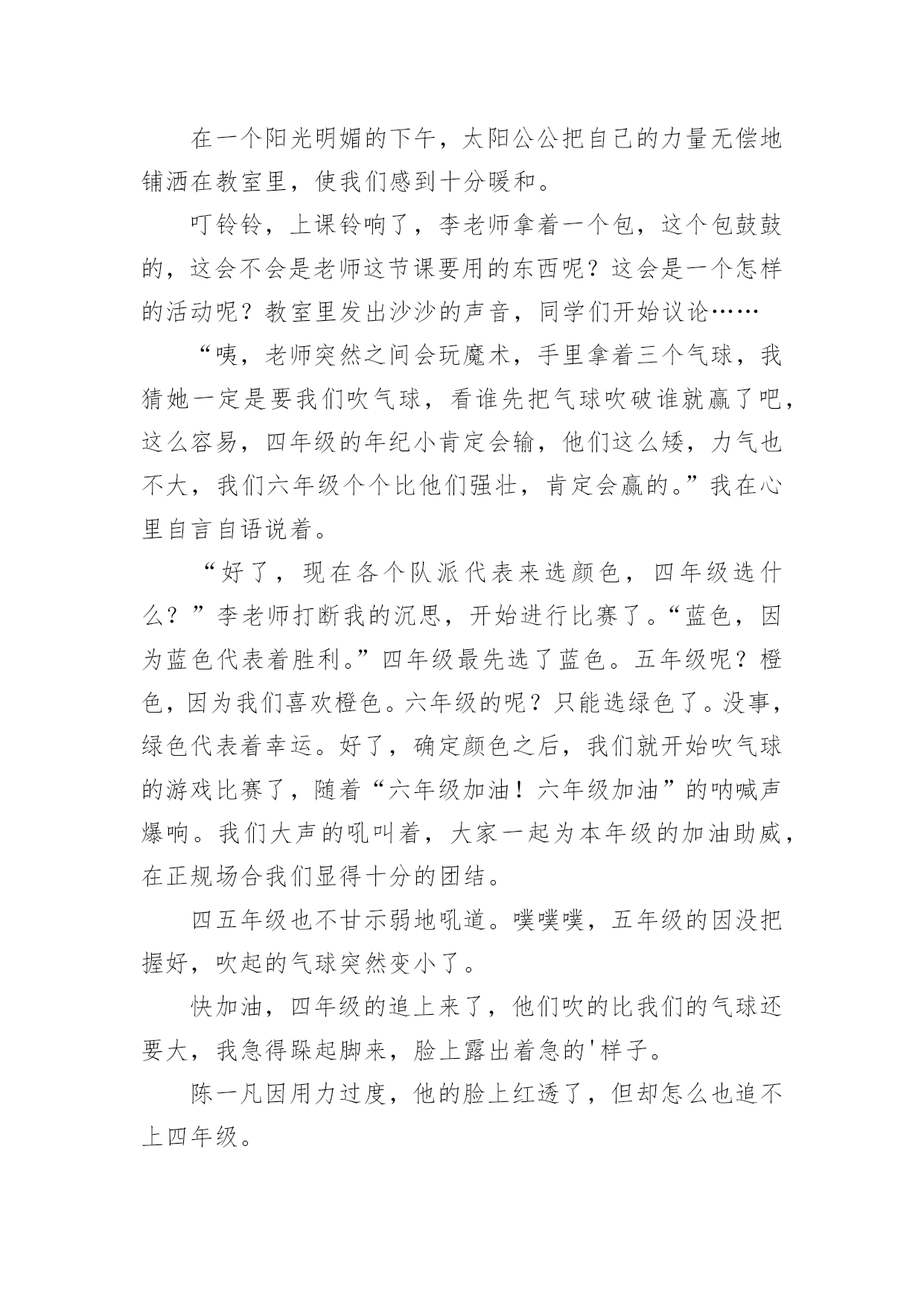 在一个阳光明媚的下午，太阳公公把自己的力量无偿地铺洒在教室里，使我们感到十分暖和。

叮铃铃，上课铃响了，李老师拿着一个包，这个包鼓鼓的，这会不会是老师这节课要用的东西呢？这会是一个怎样的活动呢？教室里发出沙沙的声音，同学们开始议论……

“咦，老师突然之间会玩魔术，手里拿着三个气球，我猜她一定是要我们吹气球，看谁先把气球吹破谁就赢了吧，这么容易，四年级的年纪小肯定会输，他们这么矮，力气也不大，我们六年级个个比他们强壮，肯定会赢的。”我在心里自言自语说着。

“好了，现在各个队派代表来选颜色，四年级选什么？”李老师打断我的沉思，开始进行比赛了。“蓝色，因为蓝色代表着胜利。”四年级最先选了蓝色。五年级呢？橙色，因为我们喜欢橙色。六年级的呢？只能选绿色了。没事，绿色代表着幸运。好了，确定颜色之后，我们就开始吹气球的游戏比赛了，随着“六年级加油！六年级加油”的呐喊声爆响。我们大声的吼叫着，大家一起为本年级的加油助威，在正规场合我们显得十分的团结。

四五年级也不甘示弱地吼道。噗噗噗，五年级的因没把握好，吹起的气球突然变小了。

快加油，四年级的追上来了，他们吹的比我们的气球还要大，我急得跺起脚来，脸上露出着急的'样子。

陈一凡因用力过度，他的脸上红透了，但却怎么也追不上四年级。